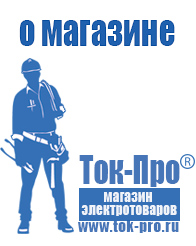 о магазине

Ток-Про®

магазин
электротоваров

www.tok-pro.ru